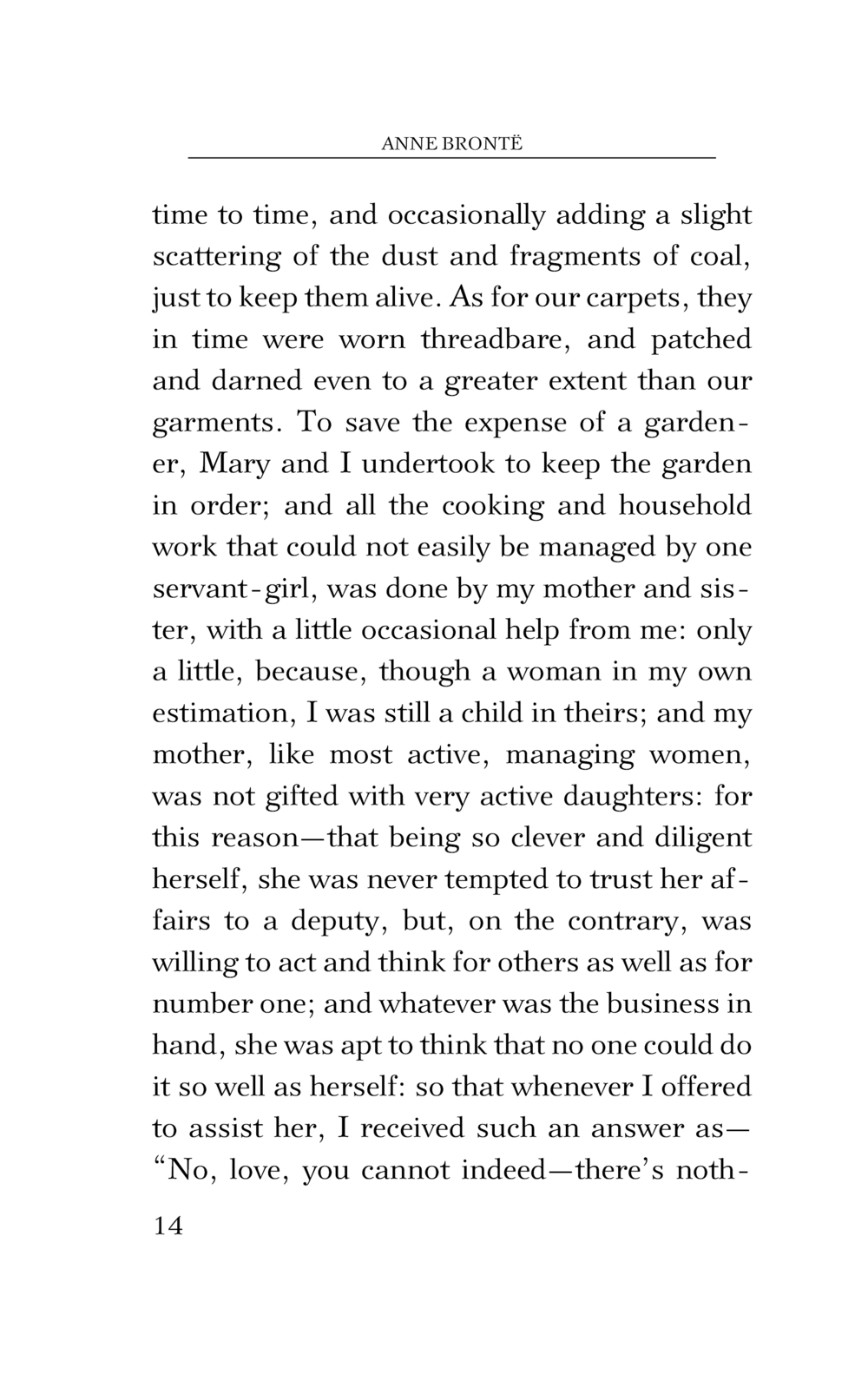 ANNE BRONTË

time to time, and occasionally adding a slight scattering of the dust and fragments of coal, just to keep them alive. As for our carpets, they in time were worn threadbare, and patched and darned even to a greater extent than our garments. To save the expense of a gardener, Mary and I undertook to keep the garden in order; and all the cooking and household work that could not easily be managed by one servant-girl, was done by my mother and sister, with a little occasional help from me: only a little, because, though a woman in my own estimation, I was still a child in theirs; and my mother, like most active, managing women, was not gifted with very active daughters: for this reason—that being so clever and diligent herself, she was never tempted to trust her affairs to a deputy, but, on the contrary, was willing to act and think for others as well as for number one; and whatever was the business in hand, she was apt to think that no one could do it so well as herself: so that whenever I offered to assist her, I received such an answer as— “No, love, you cannot indeed—there’s noth-

14